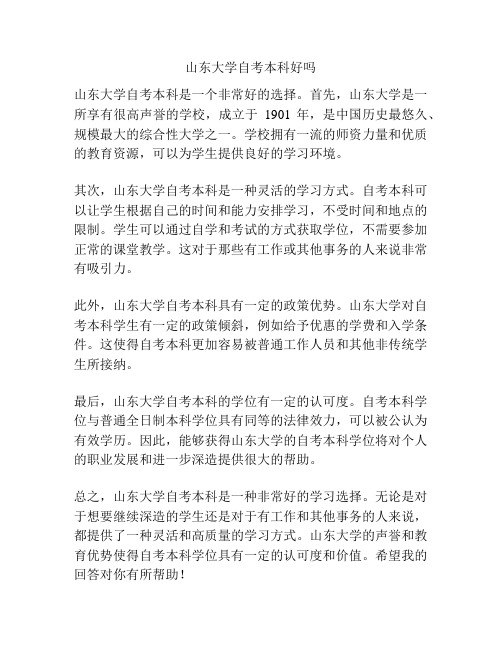 山东大学自考本科好吗

山东大学自考本科是一个非常好的选择。首先，山东大学是一所享有很高声誉的学校，成立于 1901 年，是中国历史最悠久、规模最大的综合性大学之一。学校拥有一流的师资力量和优质的教育资源，可以为学生提供良好的学习环境。

其次，山东大学自考本科是一种灵活的学习方式。自考本科可以让学生根据自己的时间和能力安排学习，不受时间和地点的限制。学生可以通过自学和考试的方式获取学位，不需要参加正常的课堂教学。这对于那些有工作或其他事务的人来说非常有吸引力。

此外，山东大学自考本科具有一定的政策优势。山东大学对自考本科学生有一定的政策倾斜，例如给予优惠的学费和入学条件。这使得自考本科更加容易被普通工作人员和其他非传统学生所接纳。

最后，山东大学自考本科的学位有一定的认可度。自考本科学位与普通全日制本科学位具有同等的法律效力，可以被公认为有效学历。因此，能够获得山东大学的自考本科学位将对个人的职业发展和进一步深造提供很大的帮助。

总之，山东大学自考本科是一种非常好的学习选择。无论是对于想要继续深造的学生还是对于有工作和其他事务的人来说，都提供了一种灵活和高质量的学习方式。山东大学的声誉和教育优势使得自考本科学位具有一定的认可度和价值。希望我的回答对你有所帮助！